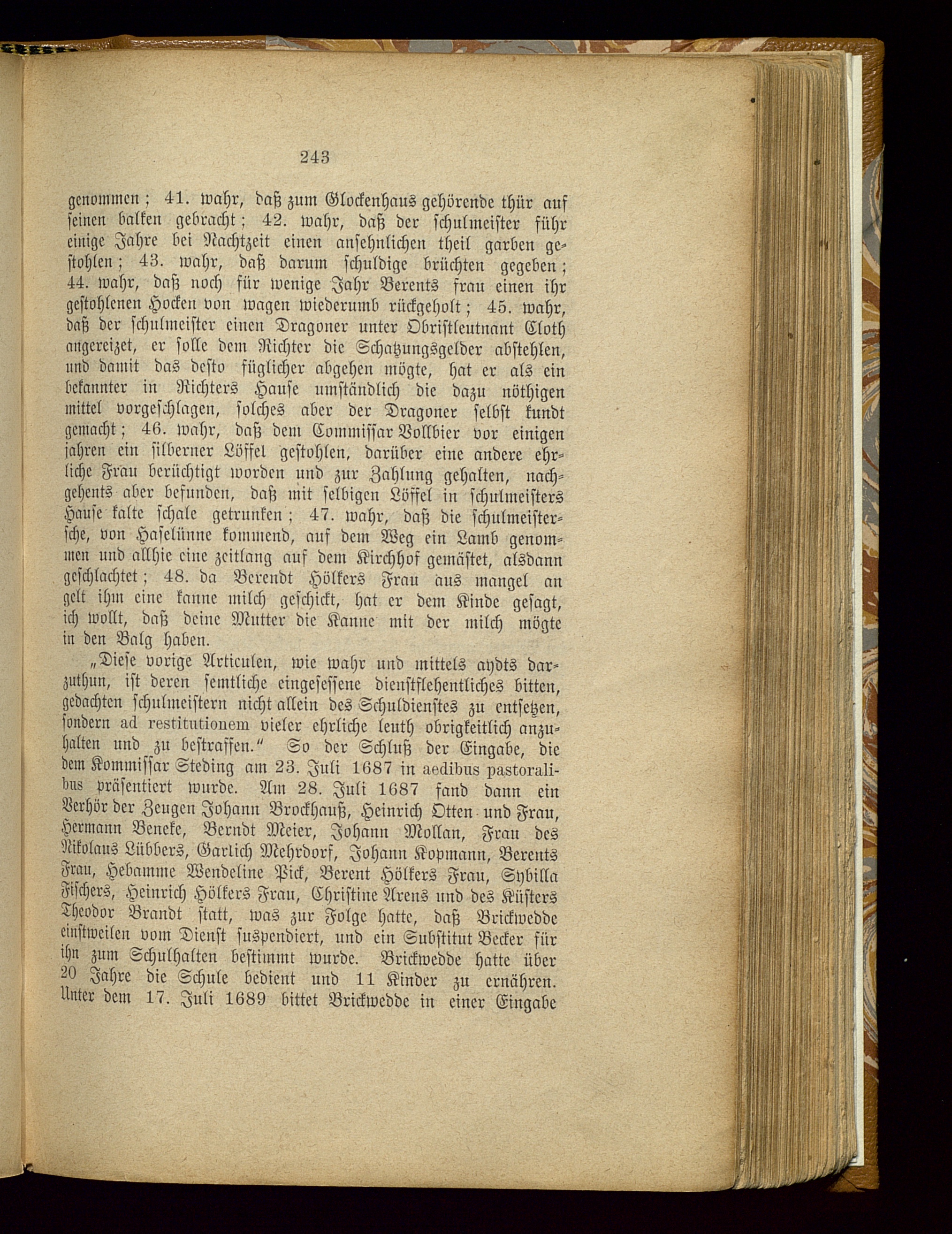 243

genommen; 41. wahr, daß zum Glockenhaus gehörende thür auf seinen balken gebracht; 42. wahr, daß der schulmeister führ einige Jahre bei Nachtzeit einen ansehnlichen theil garben gestohlen; 43. wahr, daß darum schuldige brüchten gegeben; 44. wahr, daß noch für wenige Jahr Berents frau einen ihr gestohlenen Hocken von wagen wiederumb rückgeholt; 45. wahr, daß der schulmeister einen Dragoner unter Obristleutnant Cloth angereizet, er solle dem Richter die Schatzungsgelder abstehlen, und damit das desto füglicher abgehen mögte, hat er als ein bekannter in Richters Hause umständlich die dazu nöthigen mittel vorgeschlagen, solches aber der Dragoner selbst kundt gemacht; 46. wahr, daß dem Commissar Vollbier vor einigen jahren ein silberner Löffel gestohlen, darüber eine andere ehrliche Frau berüchtigt worden und zur Zahlung gehalten, nachgehents aber befunden, daß mit selbigen Löffel in schulmeisters Hause kalte schale getrunken; 47. wahr, daß die schulmeistersche, von Haselünne kommend, auf dem Weg ein Lamb genommen und allhie eine zeitlang auf dem Kirchhof gemästet, alsdann geschlachtet; 48. da Berendt Hölkers Frau aus mangel an gelt ihm eine kanne milch geschickt, hat er dem Kinde gesagt, ich wollt, daß deine Mutter die Kanne mit der milch mögte in den Balg haben.

„Diese vorige Articulen, wie wahr und mittels aydts darzuthun, ist deren semtliche eingesessene dienstflehentliches bitten, gedachten schulmeistern nicht allein des Schuldienstes zu entsetzen, sondern ad restitutionem vieler ehrliche leuth obrigkeitlich anzuhalten und zu bestraffen." So der Schluß der Eingabe, die dem Kommissar Steding am 23. Juli 1687 in aedibus pastoralibus präsentiert wurde. Am 28. Juli 1687 fand dann ein Verhör der Zeugen Johann Brockhauß, Heinrich Otten und Frau, Hermann Beneke, Berndt Meier, Johann Mollan, Frau des Nikolaus Lübbers, Garlich Mehrdorf, Johann Kopmann, Berents Frau, Hebamme Wendeline Pick, Berent Hölkers Frau, Sybilla Fischers, Heinrich Hölkers Frau, Christine Arens und des Küsters Theodor Brandt statt, was zur Folge hatte, daß Brickwedde einstweilen vom Dienst suspendiert, und ein Substitut Becker für ihn zum Schulhalten bestimmt wurde. Brickwedde hatte über 20 Jahre die Schule bedient und 11 Kinder zu ernähren. Unter dem 17. Juli 1689 bittet Brickwedde in einer Eingabe